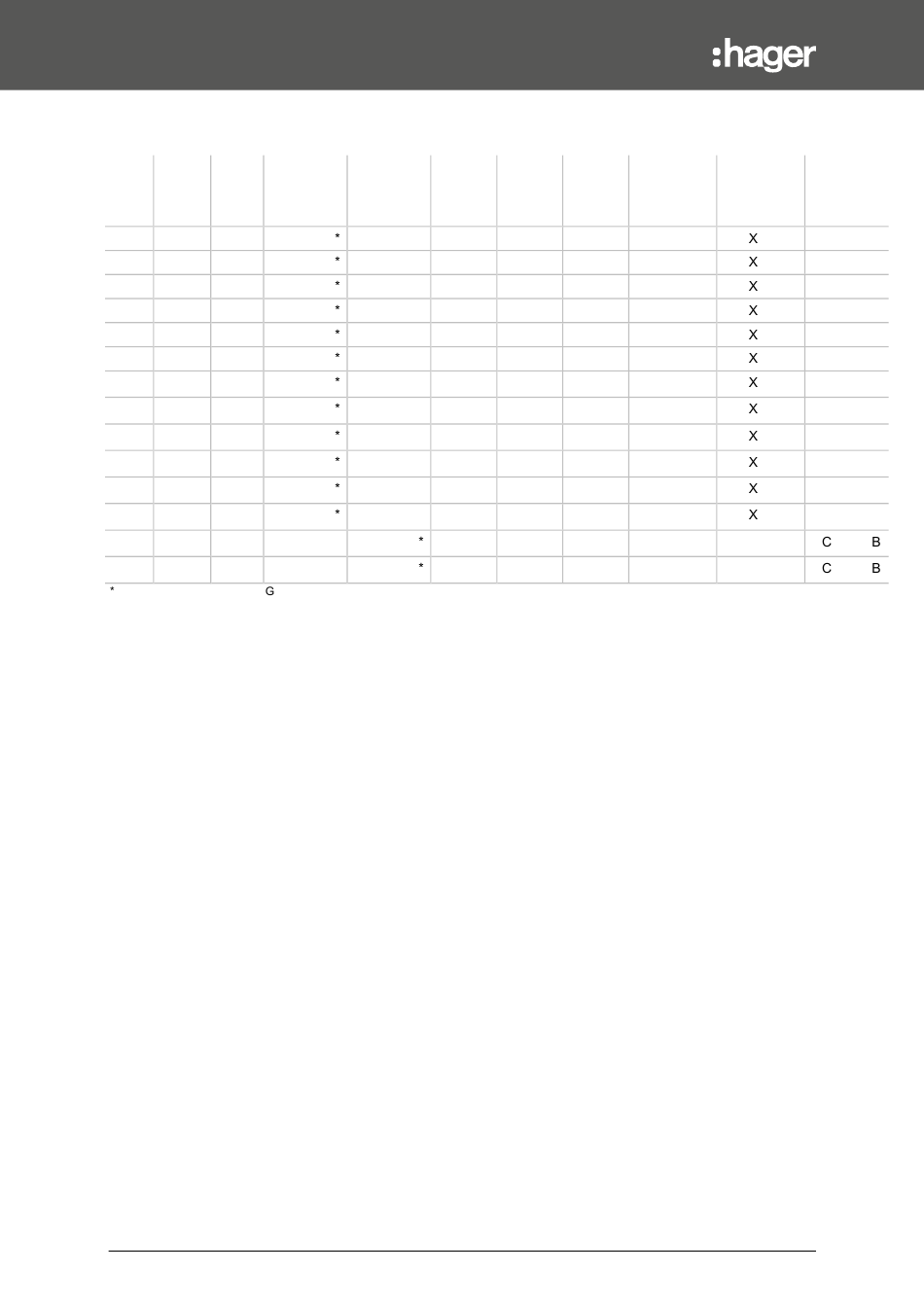 :hager

| | | | | | | | | | | |
|---|---|---|---|---|---|---|---|---|---|---|
| | | | * | | | | | | X | |
| | | | * | | | | | | X | |
| | | | * | | | | | | X | |
| | | | * | | | | | | X | |
| | | | * | | | | | | X | |
| | | | * | | | | | | X | |
| | | | * | | | | | | X | |
| | | | * | | | | | | X | |
| | | | * | | | | | | X | |
| | | | * | | | | | | X | |
| | | | * | | | | | | X | |
| | | | * | | | | | | X | |
| | | | | * | | | | | | C B |
| | | | | * | | | | | | C B |

* G